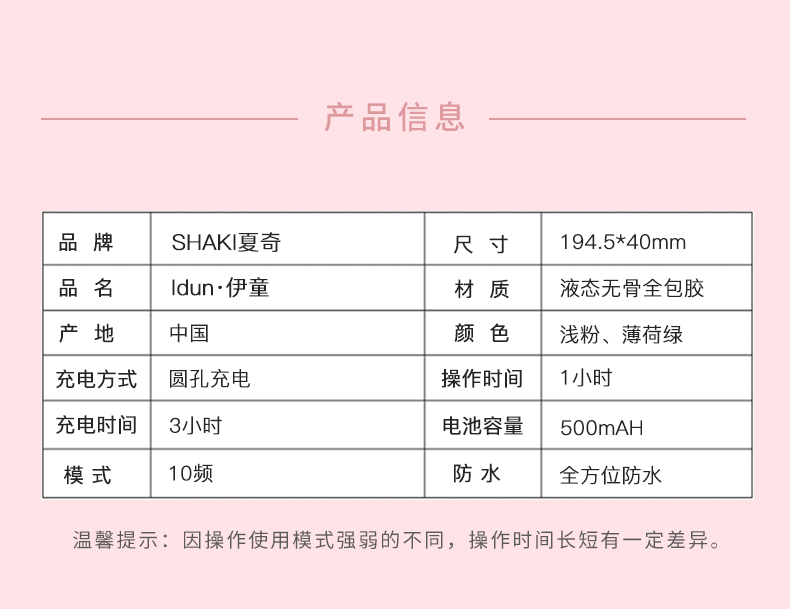 产品信息

| 品 牌 | SHAKI夏奇 | 尺 寸 | 194.5*40mm |
|---|---|---|---|
| 品 名 | Idun·伊童 | 材 质 | 液态无骨全包胶 |
| 产 地 | 中国 | 颜 色 | 浅粉、薄荷绿 |
| 充电方式 | 圆孔充电 | 操作时间 | 1小时 |
| 充电时间 | 3小时 | 电池容量 | 500mAH |
| 模 式 | 10频 | 防 水 | 全方位防水 |

温馨提示：因操作使用模式强弱的不同，操作时间长短有一定差异。